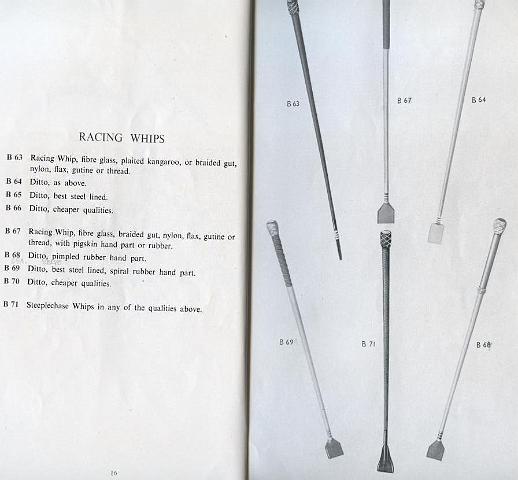 RACING WHIPS

B 63 Racing Whip, fibre glass, plaited kangaroo, or braided gut, nylon, flax, gutine or thread.
B 64 Ditto, as above.
B 65 Ditto, best steel lined.
B 66 Ditto, cheaper qualities.

B 67 Racing Whip, fibre glass, braided gut, nylon, flax, gutine or thread, with pigskin hand part or rubber.
B 68 Ditto, pimpled rubber hand part.
B 69 Ditto, best steel lined, spiral rubber hand part.
B 70 Ditto, cheaper qualities.

B 71 Steeplechase Whips in any of the qualities above.

16

B 63

B 67

B 64

B 69

B 71

B 68